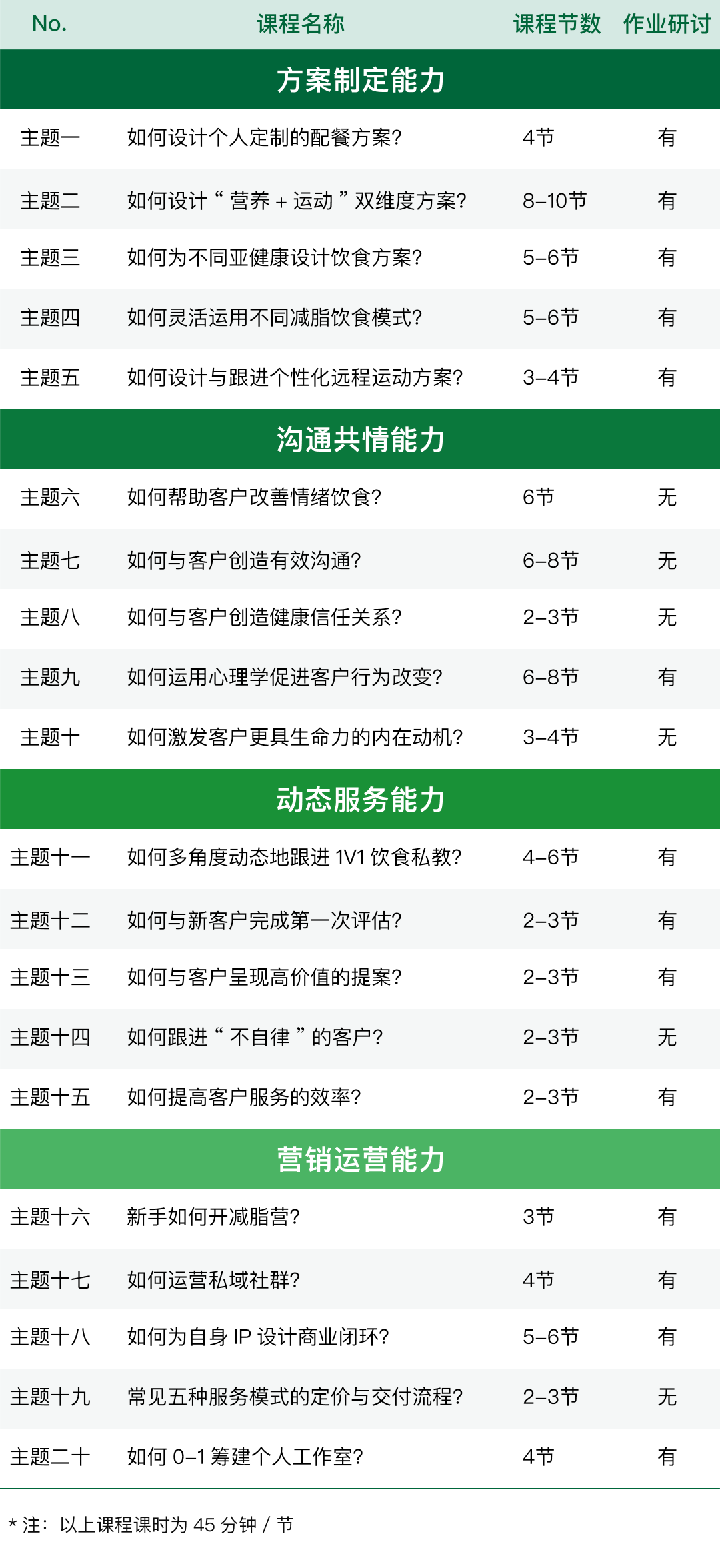 | No. | 课程名称 | 课程节数 | 作业研讨 |
|---|---|---|---|
| 方案制定能力 | | | |
| 主题一 | 如何设计个人定制的配餐方案? | 4节 | 有 |
| 主题二 | 如何设计“营养 + 运动”双维度方案? | 8–10节 | 有 |
| 主题三 | 如何为不同亚健康设计饮食方案? | 5–6节 | 有 |
| 主题四 | 如何灵活运用不同减脂饮食模式? | 5–6节 | 有 |
| 主题五 | 如何设计与跟进个性化远程运动方案? | 3–4节 | 有 |
| 沟通共情能力 | | | |
| 主题六 | 如何帮助客户改善情绪饮食? | 6节 | 无 |
| 主题七 | 如何与客户创造有效沟通? | 6–8节 | 无 |
| 主题八 | 如何与客户创造健康信任关系? | 2–3节 | 无 |
| 主题九 | 如何运用心理学促进客户行为改变? | 6–8节 | 有 |
| 主题十 | 如何激发客户更具生命力的内在动机? | 3–4节 | 无 |
| 动态服务能力 | | | |
| 主题十一 | 如何多角度动态地跟进 1V1 饮食私教? | 4–6节 | 有 |
| 主题十二 | 如何与新客户完成第一次评估? | 2–3节 | 有 |
| 主题十三 | 如何与客户呈现高价值的提案? | 2–3节 | 有 |
| 主题十四 | 如何跟进“不自律”的客户? | 2–3节 | 无 |
| 主题十五 | 如何提高客户服务的效率? | 2–3节 | 有 |
| 营销运营能力 | | | |
| 主题十六 | 新手如何开减脂营? | 3节 | 有 |
| 主题十七 | 如何运营私域社群? | 4节 | 有 |
| 主题十八 | 如何为自身 IP 设计商业闭环? | 5–6节 | 有 |
| 主题十九 | 常见五种服务模式的定价与交付流程? | 2–3节 | 无 |
| 主题二十 | 如何 0–1 筹建个人工作室? | 4节 | 有 |

* 注:以上课程课时为 45 分钟 / 节